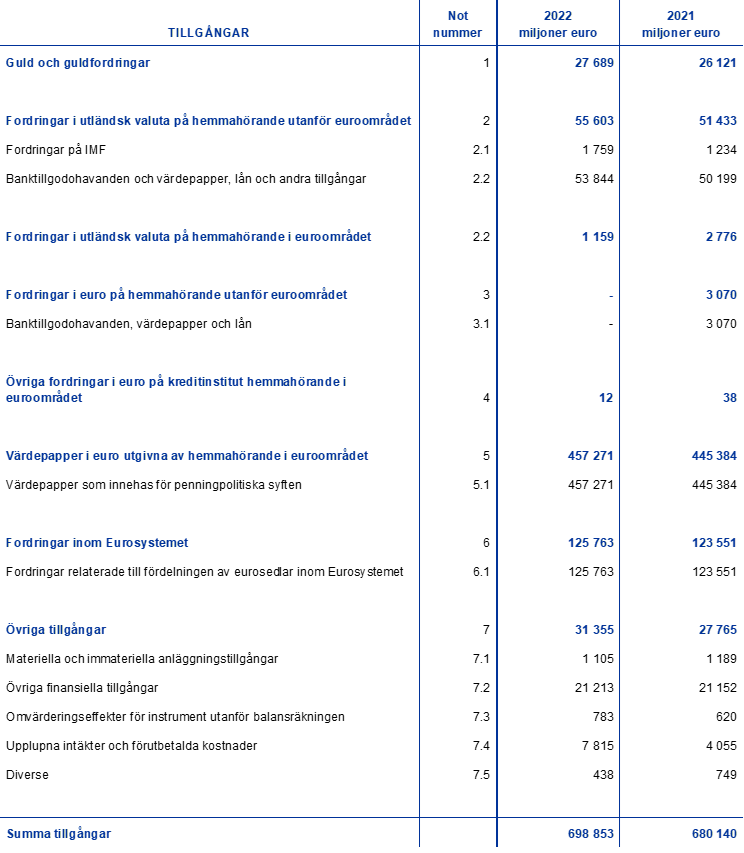 | TILLGÅNGAR | Not nummer | 2022 miljoner euro | 2021 miljoner euro |
|---|---|---|---|
| Guld och guldfordringar | 1 | 27 689 | 26 121 |
| Fordringar i utländsk valuta på hemmahörande utanför euroområdet | 2 | 55 603 | 51 433 |
| Fordringar på IMF | 2.1 | 1 759 | 1 234 |
| Banktillgodohavanden och värdepapper, lån och andra tillgångar | 2.2 | 53 844 | 50 199 |
| Fordringar i utländsk valuta på hemmahörande i euroområdet | 2.2 | 1 159 | 2 776 |
| Fordringar i euro på hemmahörande utanför euroområdet | 3 | - | 3 070 |
| Banktillgodohavanden, värdepapper och lån | 3.1 | - | 3 070 |
| Övriga fordringar i euro på kreditinstitut hemmahörande i euroområdet | 4 | 12 | 38 |
| Värdepapper i euro utgivna av hemmahörande i euroområdet | 5 | 457 271 | 445 384 |
| Värdepapper som innehas för penningpolitiska syften | 5.1 | 457 271 | 445 384 |
| Fordringar inom Eurosystemet | 6 | 125 763 | 123 551 |
| Fordringar relaterade till fördelningen av eurosedlar inom Eurosystemet | 6.1 | 125 763 | 123 551 |
| Övriga tillgångar | 7 | 31 355 | 27 765 |
| Materiella och immateriella anläggningstillgångar | 7.1 | 1 105 | 1 189 |
| Övriga finansiella tillgångar | 7.2 | 21 213 | 21 152 |
| Omvärderingseffekter för instrument utanför balansräkningen | 7.3 | 783 | 620 |
| Upplupna intäkter och förutbetalda kostnader | 7.4 | 7 815 | 4 055 |
| Diverse | 7.5 | 438 | 749 |
| Summa tillgångar | | 698 853 | 680 140 |